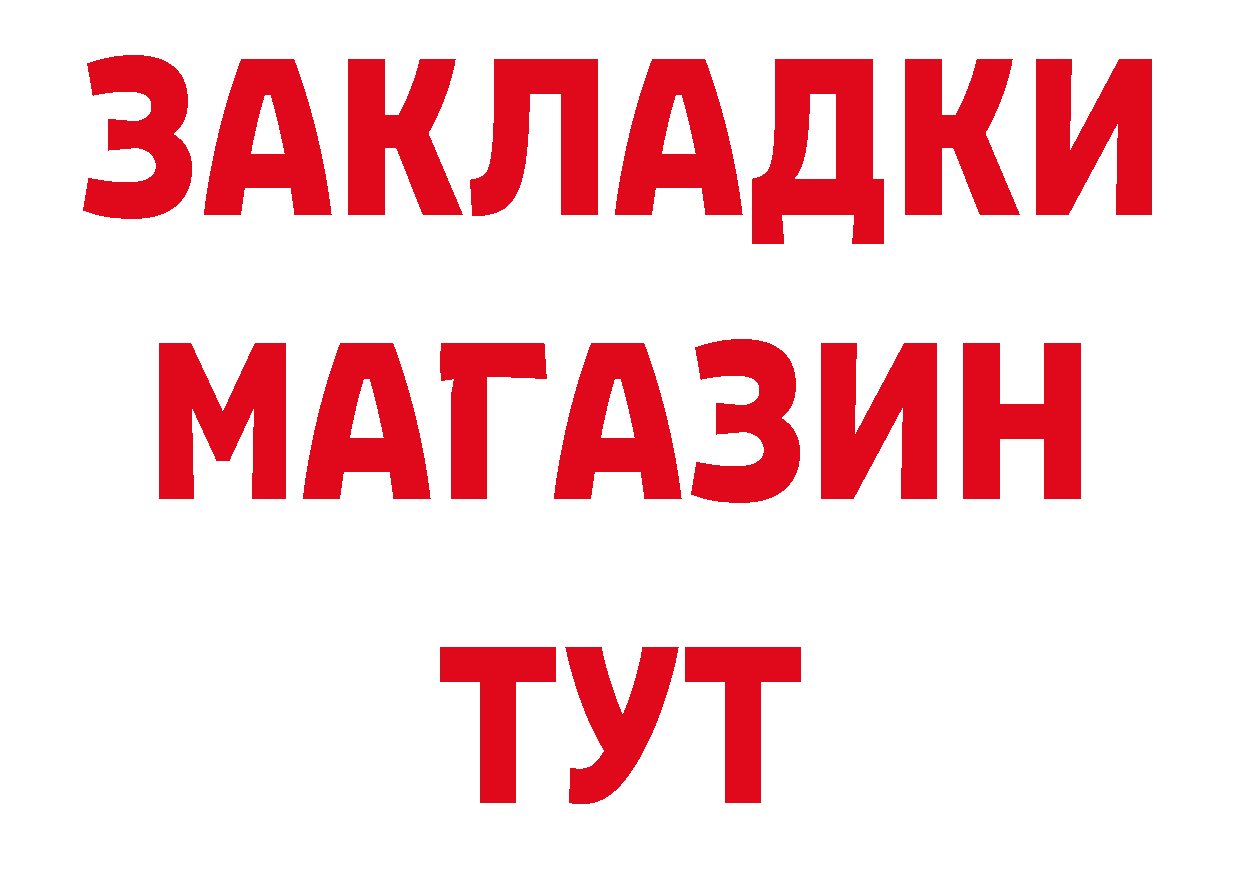 ЗАКЛАДКИ
МАГАЗИН
ТУТ